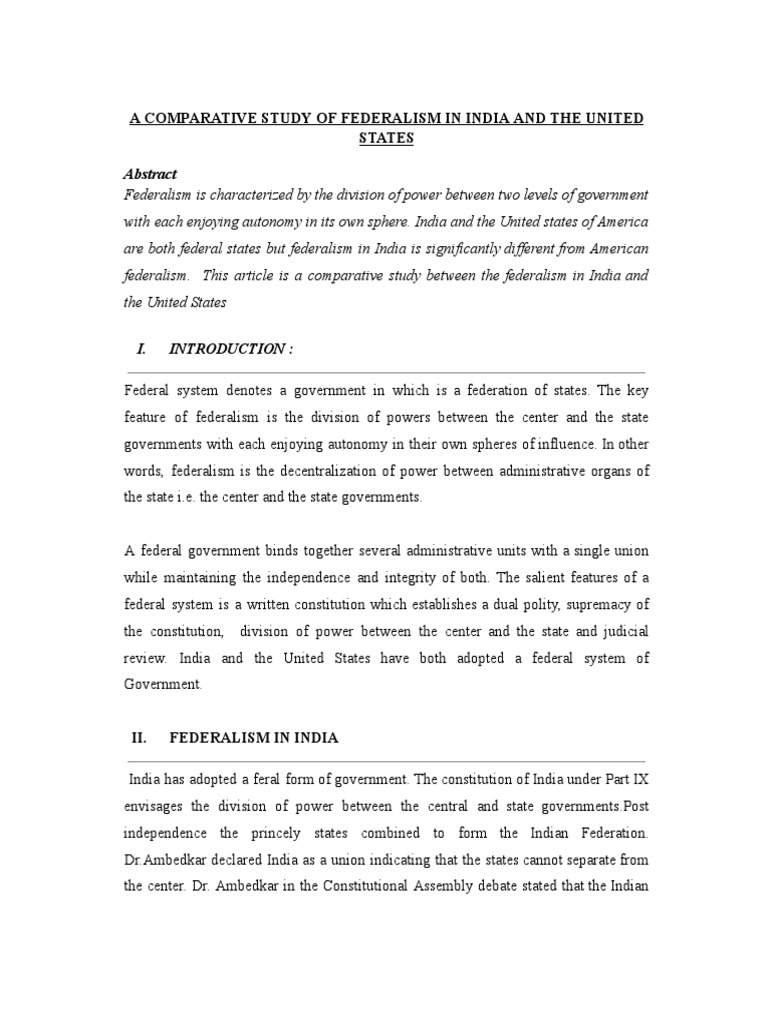 A COMPARATIVE STUDY OF FEDERALISM IN INDIA AND THE UNITED STATES

Abstract
Federalism is characterized by the division of power between two levels of government with each enjoying autonomy in its own sphere. India and the United states of America are both federal states but federalism in India is significantly different from American federalism. This article is a comparative study between the federalism in India and the United States

I. INTRODUCTION :

Federal system denotes a government in which is a federation of states. The key feature of federalism is the division of powers between the center and the state governments with each enjoying autonomy in their own spheres of influence. In other words, federalism is the decentralization of power between administrative organs of the state i.e. the center and the state governments.

A federal government binds together several administrative units with a single union while maintaining the independence and integrity of both. The salient features of a federal system is a written constitution which establishes a dual polity, supremacy of the constitution, division of power between the center and the state and judicial review. India and the United States have both adopted a federal system of Government.

II. FEDERALISM IN INDIA

India has adopted a feral form of government. The constitution of India under Part IX envisages the division of power between the central and state governments.Post independence the princely states combined to form the Indian Federation. Dr.Ambedkar declared India as a union indicating that the states cannot separate from the center. Dr. Ambedkar in the Constitutional Assembly debate stated that the Indian